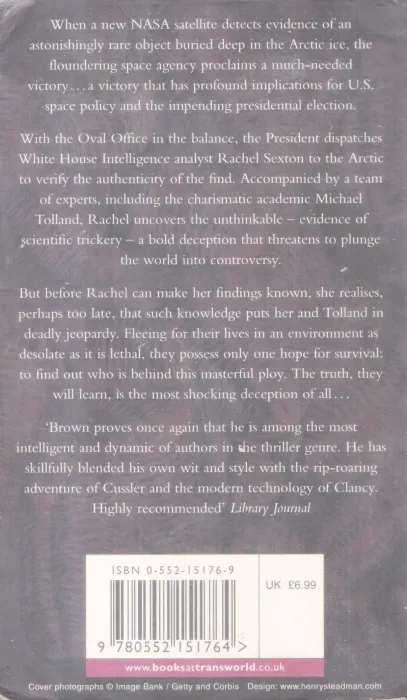 When a new NASA satellite detects evidence of an astonishingly rare object buried deep in the Arctic ice, the floundering space agency proclaims a much-needed victory . . . a victory that has profound implications for U.S. space policy and the impending presidential election.

With the Oval Office in the balance, the President dispatches White House Intelligence analyst Rachel Sexton to the Arctic to verify the authenticity of the find. Accompanied by a team of experts, including the charismatic academic Michael Tolland, Rachel uncovers the unthinkable – evidence of scientific trickery – a bold deception that threatens to plunge the world into controversy.

But before Rachel can make her findings known, she realises, perhaps too late, that such knowledge puts her and Tolland in deadly jeopardy. Fleeing for their lives in an environment as desolate as it is lethal, they possess only one hope for survival: to find out who is behind this masterful ploy. The truth, they will learn, is the most shocking deception of all . . .

'Brown proves once again that he is among the most intelligent and dynamic of authors in the thriller genre. He has skillfully blended his own wit and style with the rip-roaring adventure of Cussler and the modern technology of Clancy. Highly recommended' Library Journal

ISBN 0-552-15176-9

UK £6.99

9 780552 151764 >

www.booksattransworld.co.uk

Cover photographs © Image Bank / Getty and Corbis Design: www.henrysteadman.com